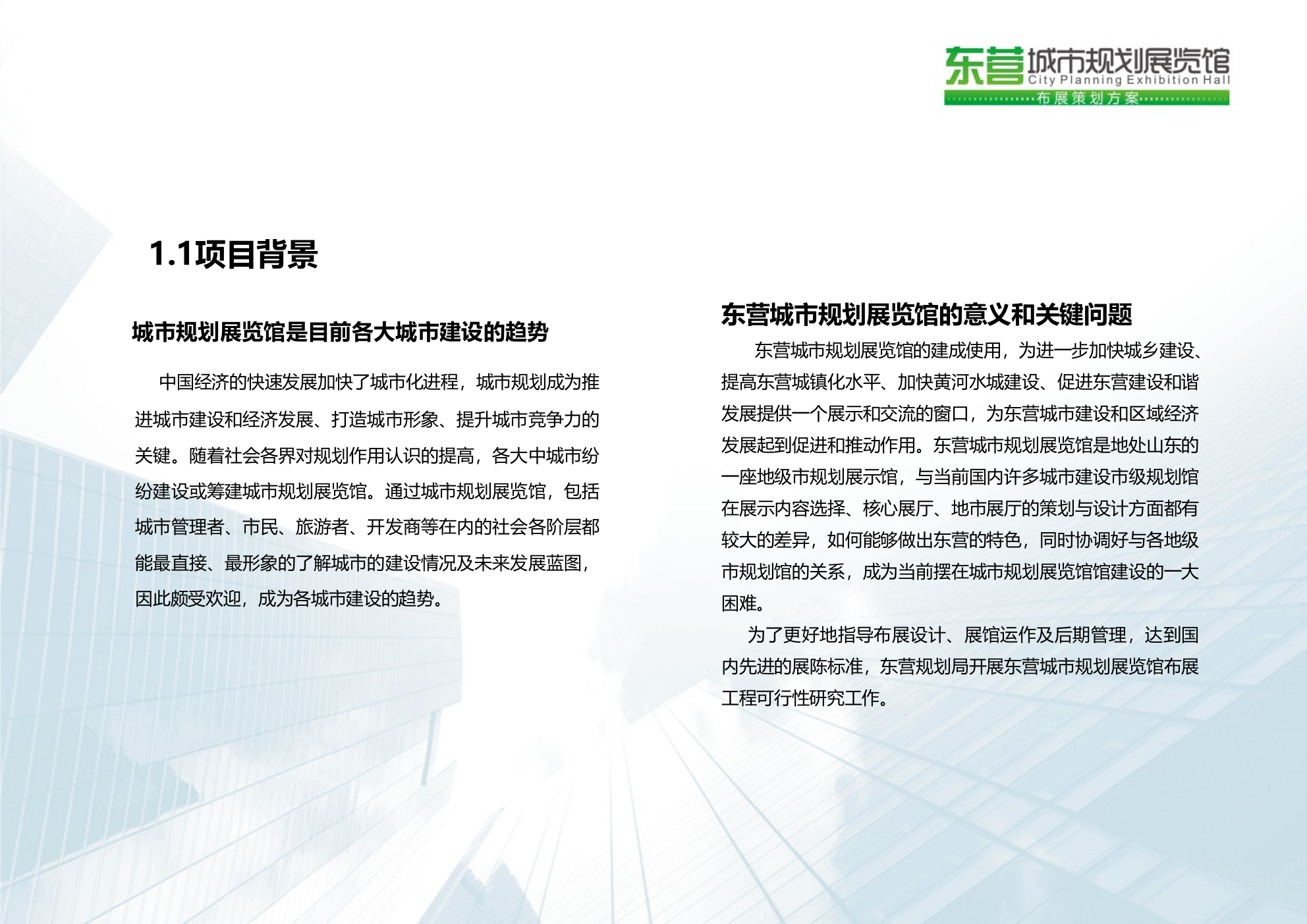 东营城市规划展览馆
City Planning Exhibition Hall
布展策划方案

1.1项目背景

城市规划展览馆是目前各大城市建设的趋势

中国经济的快速发展加快了城市化进程，城市规划成为推进城市建设和经济发展、打造城市形象、提升城市竞争力的关键。随着社会各界对规划作用认识的提高，各大中城市纷纷建设或筹建城市规划展览馆。通过城市规划展览馆，包括城市管理者、市民、旅游者、开发商等在内的社会各阶层都能最直接、最形象的了解城市的建设情况及未来发展蓝图，因此颇受欢迎，成为各城市建设的趋势。

东营城市规划展览馆的意义和关键问题

东营城市规划展览馆的建成使用，为进一步加快城乡建设、提高东营城镇化水平、加快黄河水城建设、促进东营建设和谐发展提供一个展示和交流的窗口，为东营城市建设和区域经济发展起到促进和推动作用。东营城市规划展览馆是地处山东的一座地级市规划展示馆，与当前国内许多城市建设市级规划馆在展示内容选择、核心展厅、地市展厅的策划与设计方面都有较大的差异，如何能够做出东营的特色，同时协调好与各地级市规划馆的关系，成为当前摆在城市规划展览馆馆建设的一大困难。

为了更好地指导布展设计、展馆运作及后期管理，达到国内先进的展陈标准，东营规划局开展东营城市规划展览馆布展工程可行性研究工作。